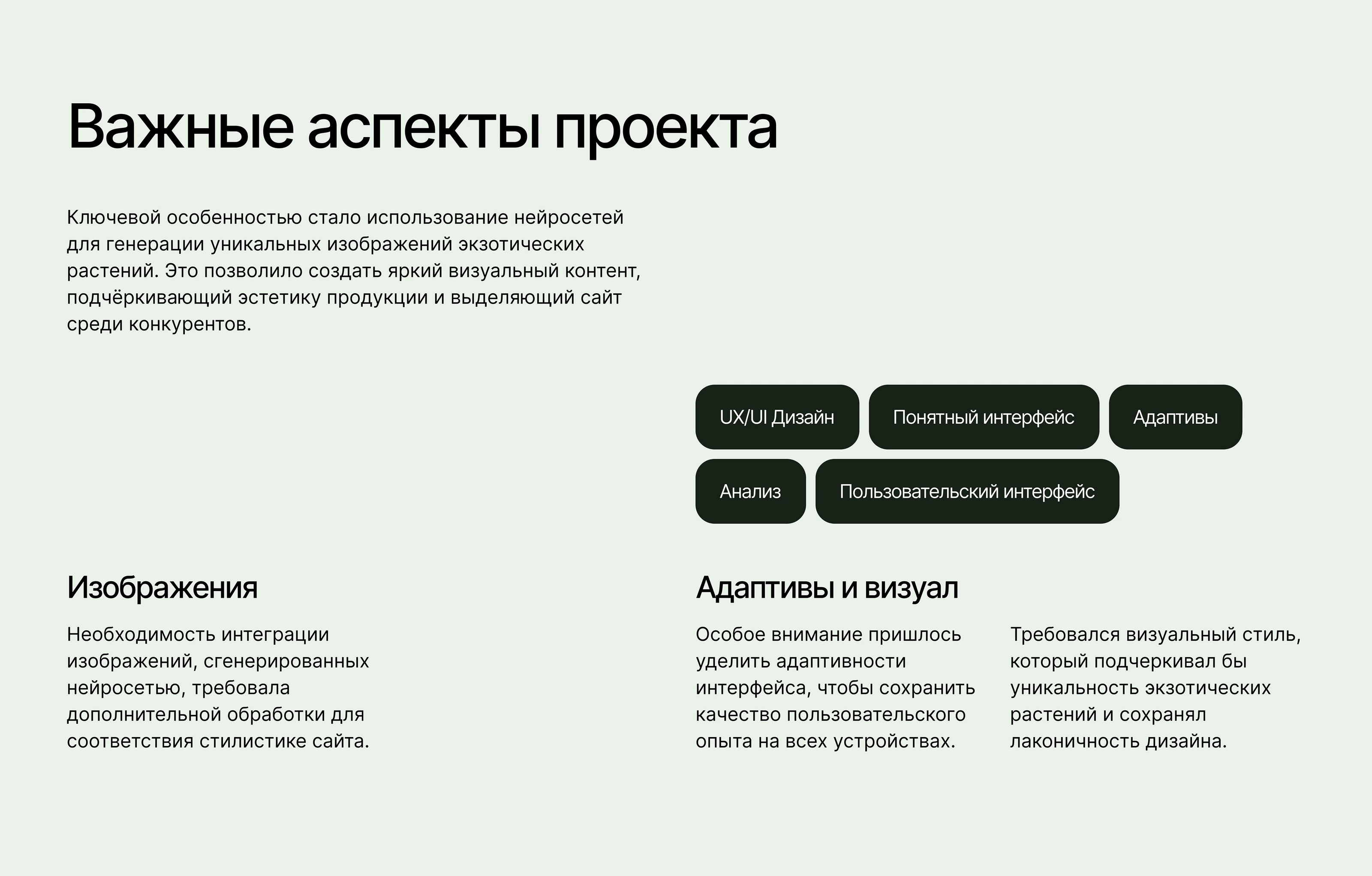 Важные аспекты проекта

Ключевой особенностью стало использование нейросетей для генерации уникальных изображений экзотических растений. Это позволило создать яркий визуальный контент, подчёркивающий эстетику продукции и выделяющий сайт среди конкурентов.

UX/UI Дизайн

Понятный интерфейс

Адаптивы

Анализ

Пользовательский интерфейс

Изображения

Необходимость интеграции изображений, сгенерированных нейросетью, требовала дополнительной обработки для соответствия стилистике сайта.

Адаптивы и визуал

Особое внимание пришлось уделить адаптивности интерфейса, чтобы сохранить качество пользовательского опыта на всех устройствах.

Требовался визуальный стиль, который подчеркивал бы уникальность экзотических растений и сохранял лаконичность дизайна.